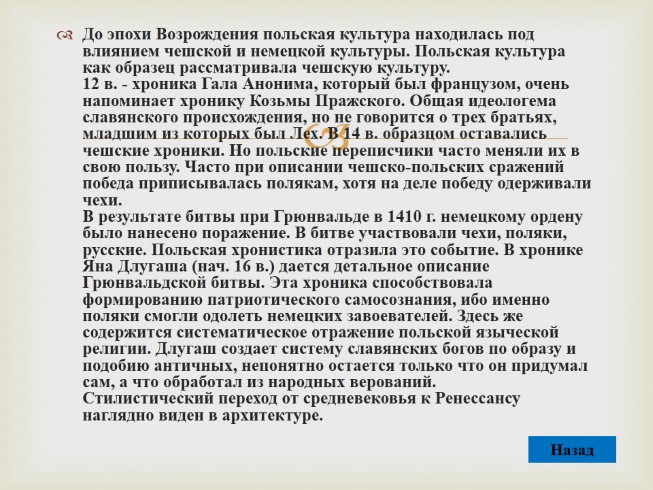 До эпохи Возрождения польская культура находилась под влиянием чешской и немецкой культуры. Польская культура как образец рассматривала чешскую культуру.
12 в. - хроника Гала Анонима, который был французом, очень напоминает хронику Козьмы Пражского. Общая идеологема славянского происхождения, но не говорится о трех братьях, младшим из которых был Лех. В 14 в. образцом оставались чешские хроники. Но польские переписчики часто меняли их в свою пользу. Часто при описании чешско-польских сражений победа приписывалась полякам, хотя на деле победу одерживали чехи.
В результате битвы при Грюнвальде в 1410 г. немецкому ордену было нанесено поражение. В битве участвовали чехи, поляки, русские. Польская хронистика отразила это событие. В хронике Яна Длугаша (нач. 16 в.) дается детальное описание Грюнвальдской битвы. Эта хроника способствовала формированию патриотического самосознания, ибо именно поляки смогли одолеть немецких завоевателей. Здесь же содержится систематическое отражение польской языческой религии. Длугаш создает систему славянских богов по образу и подобию античных, непонятно остается только что он придумал сам, а что обработал из народных верований.
Стилистический переход от средневековья к Ренессансу наглядно виден в архитектуре.

Назад